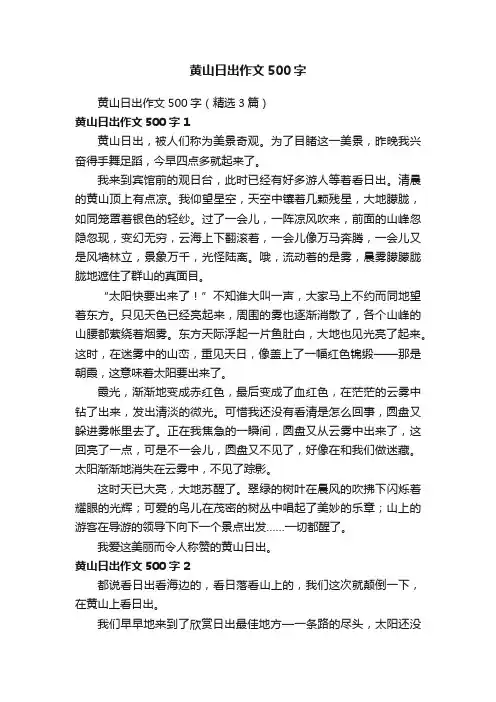 黄山日出作文500字

黄山日出作文500字（精选3篇）

黄山日出作文500字1

黄山日出，被人们称为美景奇观。为了目睹这一美景，昨晚我兴奋得手舞足蹈，今早四点多就起来了。

我来到宾馆前的观日台，此时已经有好多游人等着看日出。清晨的黄山顶上有点凉。我仰望星空，天空中镶着几颗残星，大地朦胧，如同笼罩着银色的轻纱。过了一会儿，一阵凉风吹来，前面的山峰忽隐忽现，变幻无穷，云海上下翻滚着，一会儿像万马奔腾，一会儿又是风墙林立，景象万千，光怪陆离。哦，流动着的是雾，晨雾朦朦胧胧地遮住了群山的真面目。

“太阳快要出来了！”不知谁大叫一声，大家马上不约而同地望着东方。只见天色已经亮起来，周围的雾也逐渐消散了，各个山峰的山腰都萦绕着烟雾。东方天际浮起一片鱼肚白，大地也见光亮了起来。这时，在迷雾中的山峦，重见天日，像盖上了一幅红色锦缎——那是朝霞，这意味着太阳要出来了。

霞光，渐渐地变成赤红色，最后变成了血红色，在茫茫的云雾中钻了出来，发出清淡的微光。可惜我还没有看清是怎么回事，圆盘又躲进雾帐里去了。正在我焦急的一瞬间，圆盘又从云雾中出来了，这回亮了一点，可是不一会儿，圆盘又不见了，好像在和我们做迷藏。太阳渐渐地消失在云雾中，不见了踪影。

这时天已大亮，大地苏醒了。翠绿的树叶在晨风的吹拂下闪烁着耀眼的光辉；可爱的鸟儿在茂密的树丛中唱起了美妙的乐章；山上的游客在导游的领导下向下一个景点出发……一切都醒了。

我爱这美丽而令人称赞的黄山日出。

黄山日出作文500字2

都说看日出看海边的，看日落看山上的，我们这次就颠倒一下，在黄山上看日出。

我们早早地来到了欣赏日出最佳地方一一条路的尽头，太阳还没